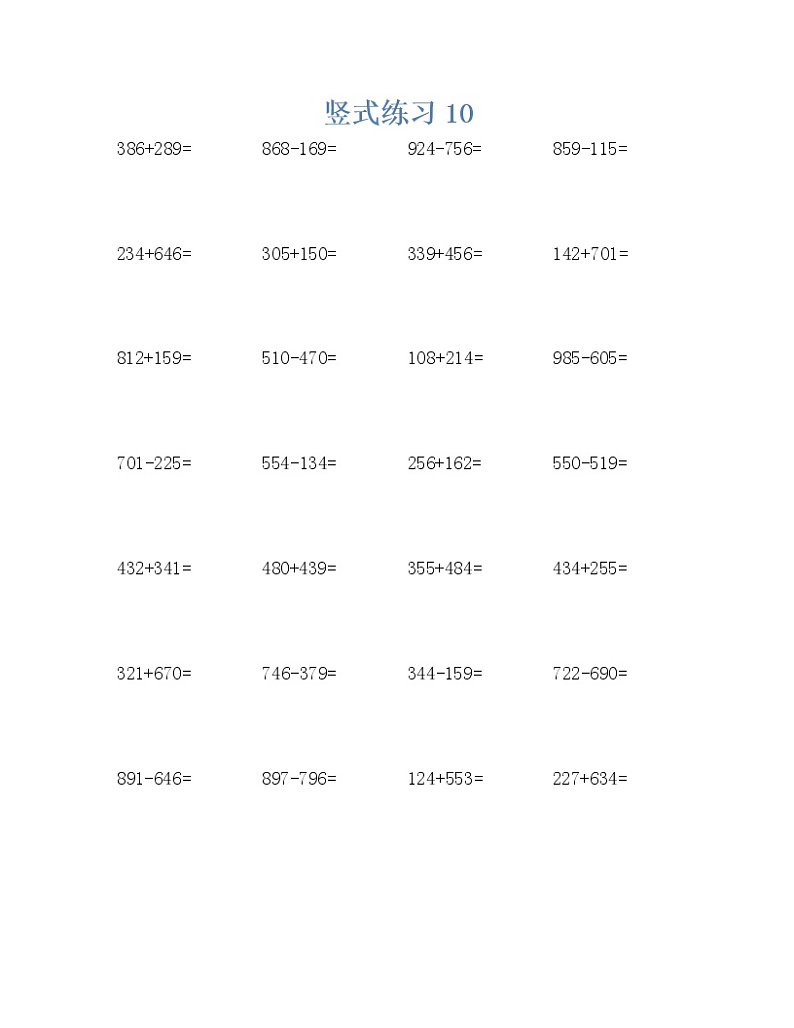 竖式练习 10

386+289=    868-169=    924-756=    859-115=

234+646=    305+150=    339+456=    142+701=

812+159=    510-470=    108+214=    985-605=

701-225=    554-134=    256+162=    550-519=

432+341=    480+439=    355+484=    434+255=

321+670=    746-379=    344-159=    722-690=

891-646=    897-796=    124+553=    227+634=